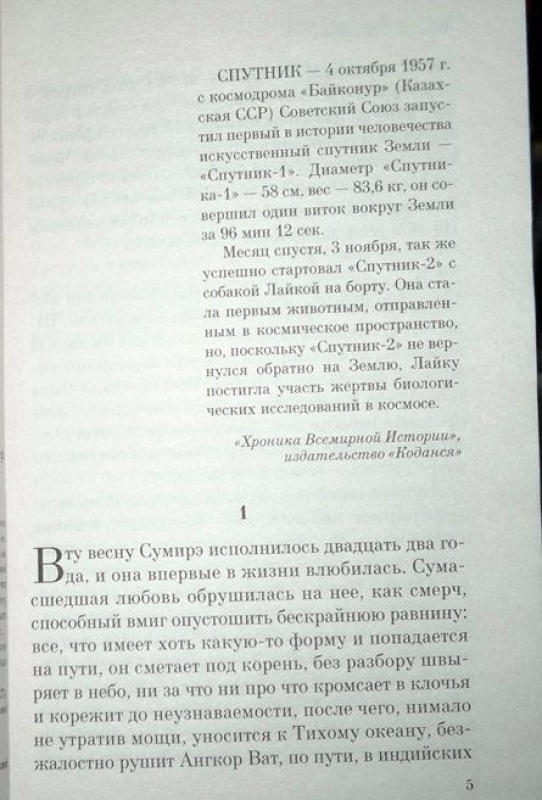 СПУТНИК — 4 октября 1957 г. с космодрома «Байконур» (Казахская ССР) Советский Союз запустил первый в истории человечества искусственный спутник Земли — «Спутник-1». Диаметр «Спутника-1» — 58 см, вес — 83,6 кг, он совершил один виток вокруг Земли за 96 мин 12 сек.

Месяц спустя, 3 ноября, так же успешно стартовал «Спутник-2» с собакой Лайкой на борту. Она стала первым животным, отправленным в космическое пространство, но, поскольку «Спутник-2» не вернулся обратно на Землю, Лайку постигла участь жертвы биологических исследований в космосе.

«Хроника Всемирной Истории», издательство «Коданся»

1

В ту весну Сумирэ исполнилось двадцать два года, и она впервые в жизни влюбилась. Сумасшедшая любовь обрушилась на нее, как смерч, способный вмиг опустошить бескрайнюю равнину: все, что имеет хоть какую-то форму и попадается на пути, он сметает под корень, без разбору швыряет в небо, ни за что ни про что кромсает в клочья и корежит до неузнаваемости, после чего, нимало не утратив мощи, уносится к Тихому океану, безжалостно рушит Ангкор Ват, по пути, в индийских

5